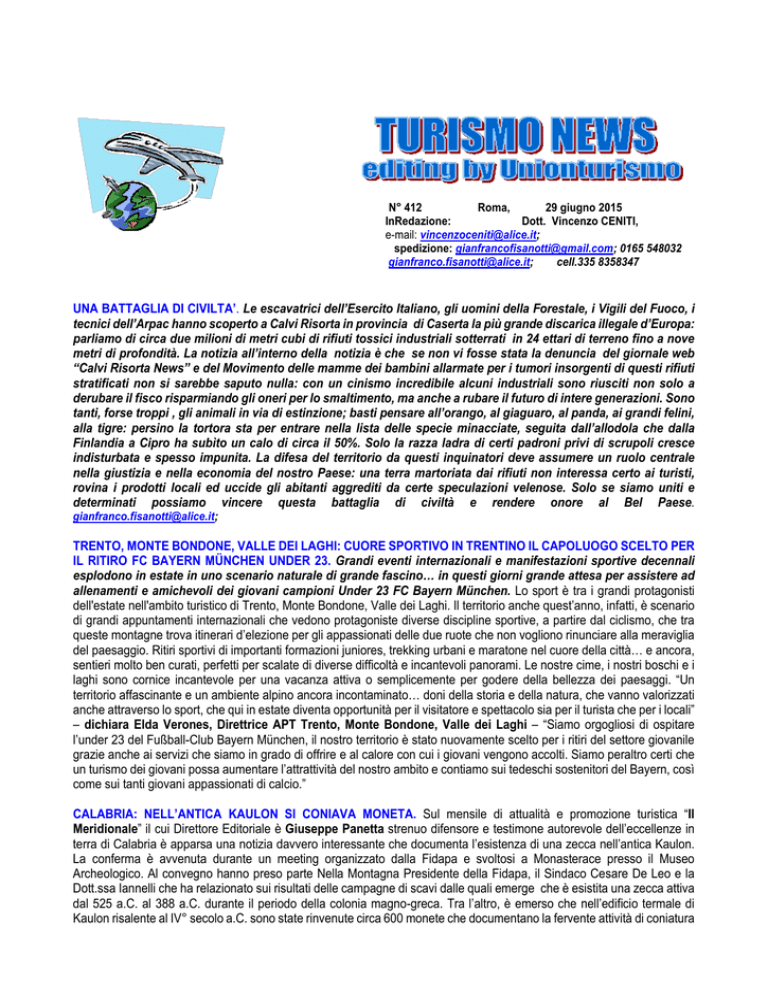 TURISMO NEWS
editing by Unionturismo

N° 412 Roma, 29 giugno 2015
InRedazione: Dott. Vincenzo CENITI,
e-mail: vincenzoceniti@alice.it;
spedizione: gianfrancofisanotti@gmail.com; 0165 548032
gianfranco.fisanotti@alice.it; cell.335 8358347

UNA BATTAGLIA DI CIVILTA'. Le escavatrici dell'Esercito Italiano, gli uomini della Forestale, i Vigili del Fuoco, i tecnici dell'Arpac hanno scoperto a Calvi Risorta in provincia di Caserta la più grande discarica illegale d'Europa: parliamo di circa due milioni di metri cubi di rifiuti tossici industriali sotterrati in 24 ettari di terreno fino a nove metri di profondità. La notizia all'interno della notizia è che se non vi fosse stata la denuncia del giornale web "Calvi Risorta News" e del Movimento delle mamme dei bambini allarmate per i tumori insorgenti di questi rifiuti stratificati non si sarebbe saputo nulla: con un cinismo incredibile alcuni industriali sono riusciti non solo a derubare il fisco risparmiando gli oneri per lo smaltimento, ma anche a rubare il futuro di intere generazioni. Sono tanti, forse troppi , gli animali in via di estinzione; basti pensare all'orango, al giaguaro, al panda, ai grandi felini, alla tigre: persino la tortora sta per entrare nella lista delle specie minacciate, seguita dall'allodola che dalla Finlandia a Cipro ha subito un calo di circa il 50%. Solo la razza ladra di certi padroni privi di scrupoli cresce indisturbata e spesso impunita. La difesa del territorio da questi inquinatori deve assumere un ruolo centrale nella giustizia e nella economia del nostro Paese: una terra martoriata dai rifiuti non interessa certo ai turisti, rovina i prodotti locali ed uccide gli abitanti aggrediti da certe speculazioni velenose. Solo se siamo uniti e determinati possiamo vincere questa battaglia di civiltà e rendere onore al Bel Paese. gianfranco.fisanotti@alice.it;

TRENTO, MONTE BONDONE, VALLE DEI LAGHI: CUORE SPORTIVO IN TRENTINO IL CAPOLUOGO SCELTO PER IL RITIRO FC BAYERN MÜNCHEN UNDER 23. Grandi eventi internazionali e manifestazioni sportive decennali esplodono in estate in uno scenario naturale di grande fascino… in questi giorni grande attesa per assistere ad allenamenti e amichevoli dei giovani campioni Under 23 FC Bayern München. Lo sport è tra i grandi protagonisti dell'estate nell'ambito turistico di Trento, Monte Bondone, Valle dei Laghi. Il territorio anche quest'anno, infatti, è scenario di grandi appuntamenti internazionali che vedono protagoniste diverse discipline sportive, a partire dal ciclismo, che tra queste montagne trova itinerari d'elezione per gli appassionati delle due ruote che non vogliono rinunciare alla meraviglia del paesaggio. Ritiri sportivi di importanti formazioni juniores, trekking urbani e maratone nel cuore della città… e ancora, sentieri molto ben curati, perfetti per scalate di diverse difficoltà e incantevoli panorami. Le nostre cime, i nostri boschi e i laghi sono cornice incantevole per una vacanza attiva o semplicemente per godere della bellezza dei paesaggi. "Un territorio affascinante e un ambiente alpino ancora incontaminato… doni della storia e della natura, che vanno valorizzati anche attraverso lo sport, che qui in estate diventa opportunità per il visitatore e spettacolo sia per il turista che per i locali" – dichiara Elda Verones, Direttrice APT Trento, Monte Bondone, Valle dei Laghi – "Siamo orgogliosi di ospitare l'under 23 del Fußball-Club Bayern München, il nostro territorio è stato nuovamente scelto per i ritiri del settore giovanile grazie anche ai servizi che siamo in grado di offrire e al calore con cui i giovani vengono accolti. Siamo peraltro certi che un turismo dei giovani possa aumentare l'attrattività del nostro ambito e contiamo sui tedeschi sostenitori del Bayern, così come sui tanti giovani appassionati di calcio."

CALABRIA: NELL'ANTICA KAULON SI CONIAVA MONETA. Sul mensile di attualità e promozione turistica "Il Meridionale" il cui Direttore Editoriale è Giuseppe Panetta strenuo difensore e testimone autorevole dell'eccellenze in terra di Calabria è apparsa una notizia davvero interessante che documenta l'esistenza di una zecca nell'antica Kaulon. La conferma è avvenuta durante un meeting organizzato dalla Fidapa e svoltosi a Monasterace presso il Museo Archeologico. Al convegno hanno preso parte Nella Montagna Presidente della Fidapa, il Sindaco Cesare De Leo e la Dott.ssa Iannelli che ha relazionato sui risultati delle campagne di scavi dalle quali emerge che è esistita una zecca attiva dal 525 a.C. al 388 a.C. durante il periodo della colonia magno-greca. Tra l'altro, è emerso che nell'edificio termale di Kaulon risalente al IV° secolo a.C. sono state rinvenute circa 600 monete che documentano la fervente attività di coniatura